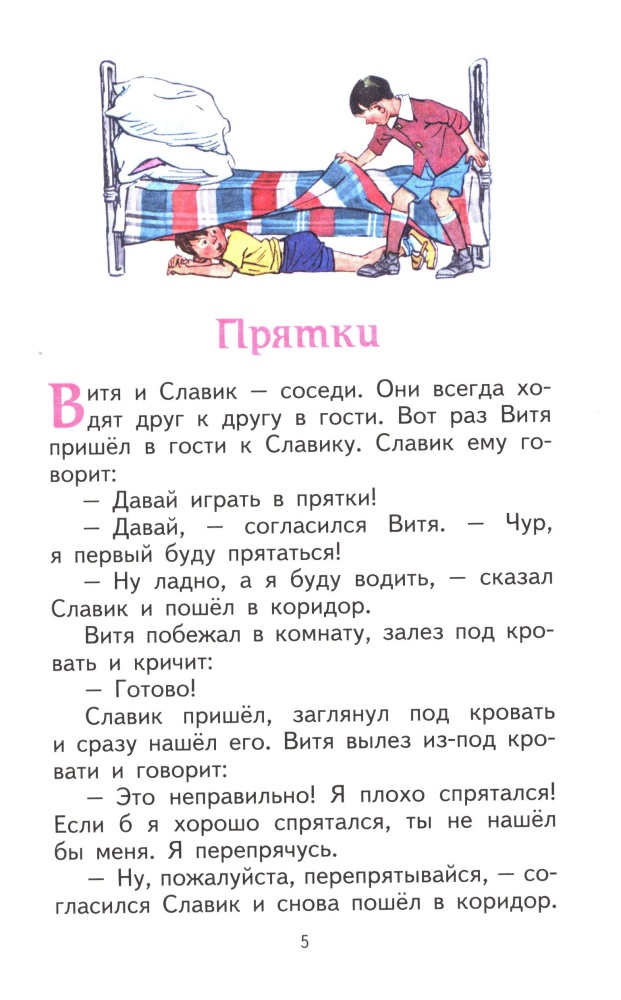 Прятки

Витя и Славик — соседи. Они всегда ходят друг к другу в гости. Вот раз Витя пришёл в гости к Славику. Славик ему говорит:

— Давай играть в прятки!

— Давай, — согласился Витя. — Чур, я первый буду прятаться!

— Ну ладно, а я буду водить, — сказал Славик и пошёл в коридор.

Витя побежал в комнату, залез под кровать и кричит:

— Готово!

Славик пришёл, заглянул под кровать и сразу нашёл его. Витя вылез из-под кровати и говорит:

— Это неправильно! Я плохо спрятался! Если б я хорошо спрятался, ты не нашёл бы меня. Я перепрячусь.

— Ну, пожалуйста, перепрятывайся, — согласился Славик и снова пошёл в коридор.

5